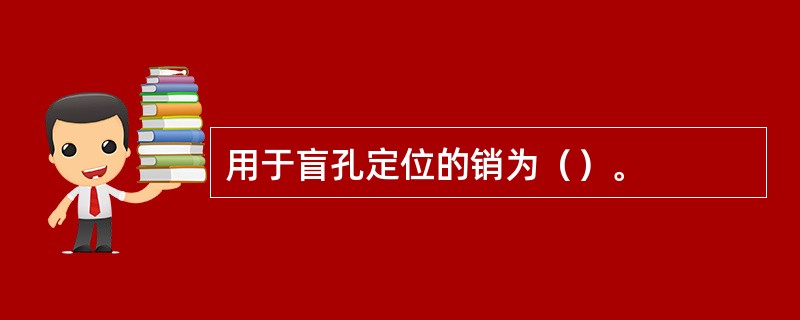 用于盲孔定位的销为（）。